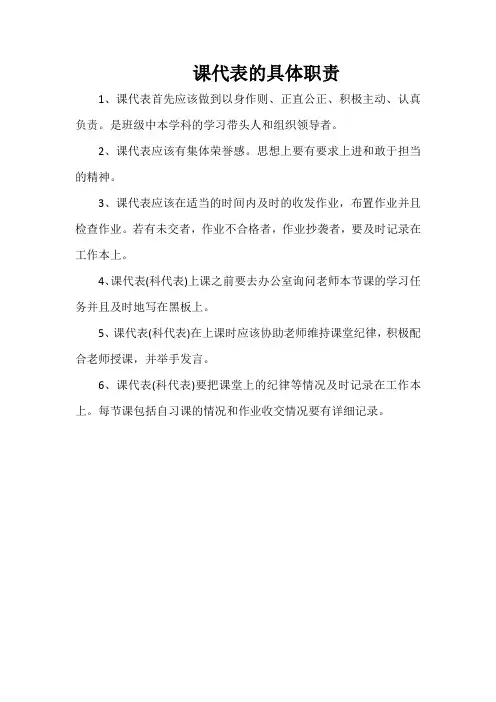 课代表的具体职责

1、课代表首先应该做到以身作则、正直公正、积极主动、认真负责。是班级中本学科的学习带头人和组织领导者。

2、课代表应该有集体荣誉感。思想上要有要求上进和敢于担当的精神。

3、课代表应该在适当的时间内及时的收发作业，布置作业并且检查作业。若有未交者，作业不合格者，作业抄袭者，要及时记录在工作本上。

4、课代表(科代表)上课之前要去办公室询问老师本节课的学习任务并且及时地写在黑板上。

5、课代表(科代表)在上课时应该协助老师维持课堂纪律，积极配合老师授课，并举手发言。

6、课代表(科代表)要把课堂上的纪律等情况及时记录在工作本上。每节课包括自习课的情况和作业收交情况要有详细记录。